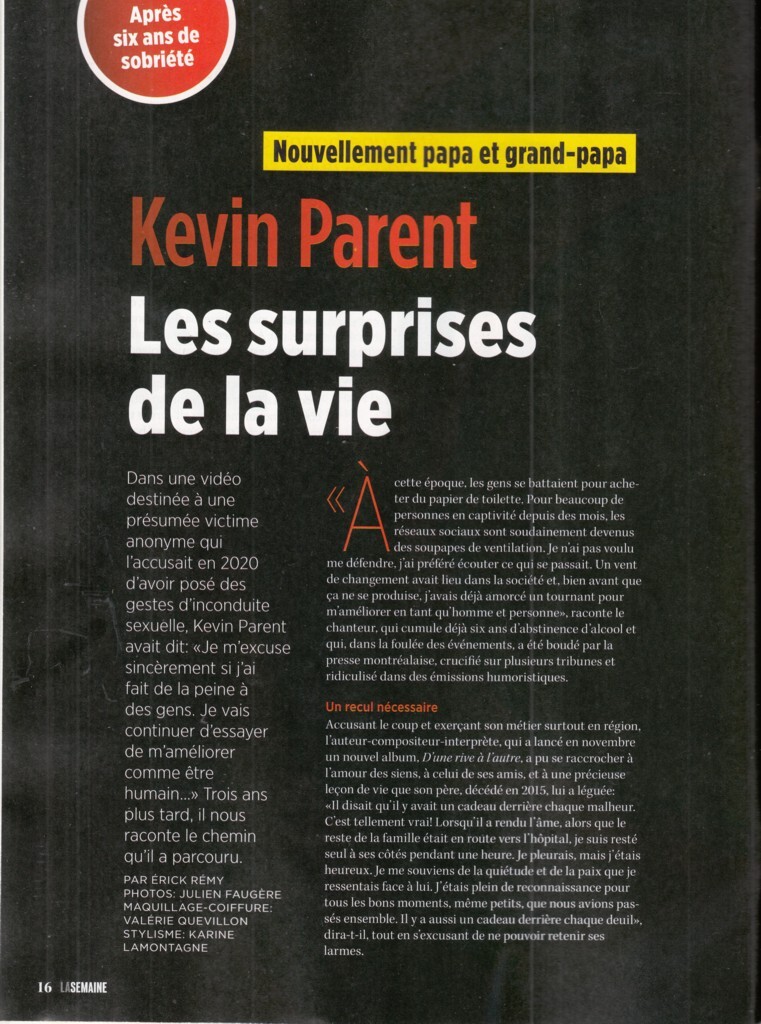 Après six ans de sobriété

Nouvellement papa et grand-papa

Kevin Parent

Les surprises de la vie

Dans une vidéo destinée à une présumée victime anonyme qui l'accusait en 2020 d'avoir posé des gestes d'inconduite sexuelle, Kevin Parent avait dit: «Je m'excuse sincèrement si j'ai fait de la peine à des gens. Je vais continuer d'essayer de m'améliorer comme être humain...» Trois ans plus tard, il nous raconte le chemin qu'il a parcouru.

PAR ÉRICK RÉMY
PHOTOS: JULIEN FAUGÈRE
MAQUILLAGE-COIFFURE: VALÉRIE QUEVILLON
STYLISME: KARINE LAMONTAGNE

«À cette époque, les gens se battaient pour acheter du papier de toilette. Pour beaucoup de personnes en captivité depuis des mois, les réseaux sociaux sont soudainement devenus des soupapes de ventilation. Je n'ai pas voulu me défendre, j'ai préféré écouter ce qui se passait. Un vent de changement avait lieu dans la société et, bien avant que ça ne se produise, j'avais déjà amorcé un tournant pour m'améliorer en tant qu'homme et personne», raconte le chanteur, qui cumule déjà six ans d'abstinence d'alcool et qui, dans la foulée des événements, a été boudé par la presse montréalaise, crucifié sur plusieurs tribunes et ridiculisé dans des émissions humoristiques.

Un recul nécessaire

Accusant le coup et exerçant son métier surtout en région, l'auteur-compositeur-interprète, qui a lancé en novembre un nouvel album, D'une rive à l'autre, a pu se raccrocher à l'amour des siens, à celui de ses amis, et à une précieuse leçon de vie que son père, décédé en 2015, lui a léguée: «Il disait qu'il y avait un cadeau derrière chaque malheur. C'est tellement vrai! Lorsqu'il a rendu l'âme, alors que le reste de la famille était en route vers l'hôpital, je suis resté seul à ses côtés pendant une heure. Je pleurais, mais j'étais heureux. Je me souviens de la quiétude et de la paix que je ressentais face à lui. J'étais plein de reconnaissance pour tous les bons moments, même petits, que nous avions passés ensemble. Il y a aussi un cadeau derrière chaque deuil», dira-t-il, tout en s'excusant de ne pouvoir retenir ses larmes.

16 LASEMAINE